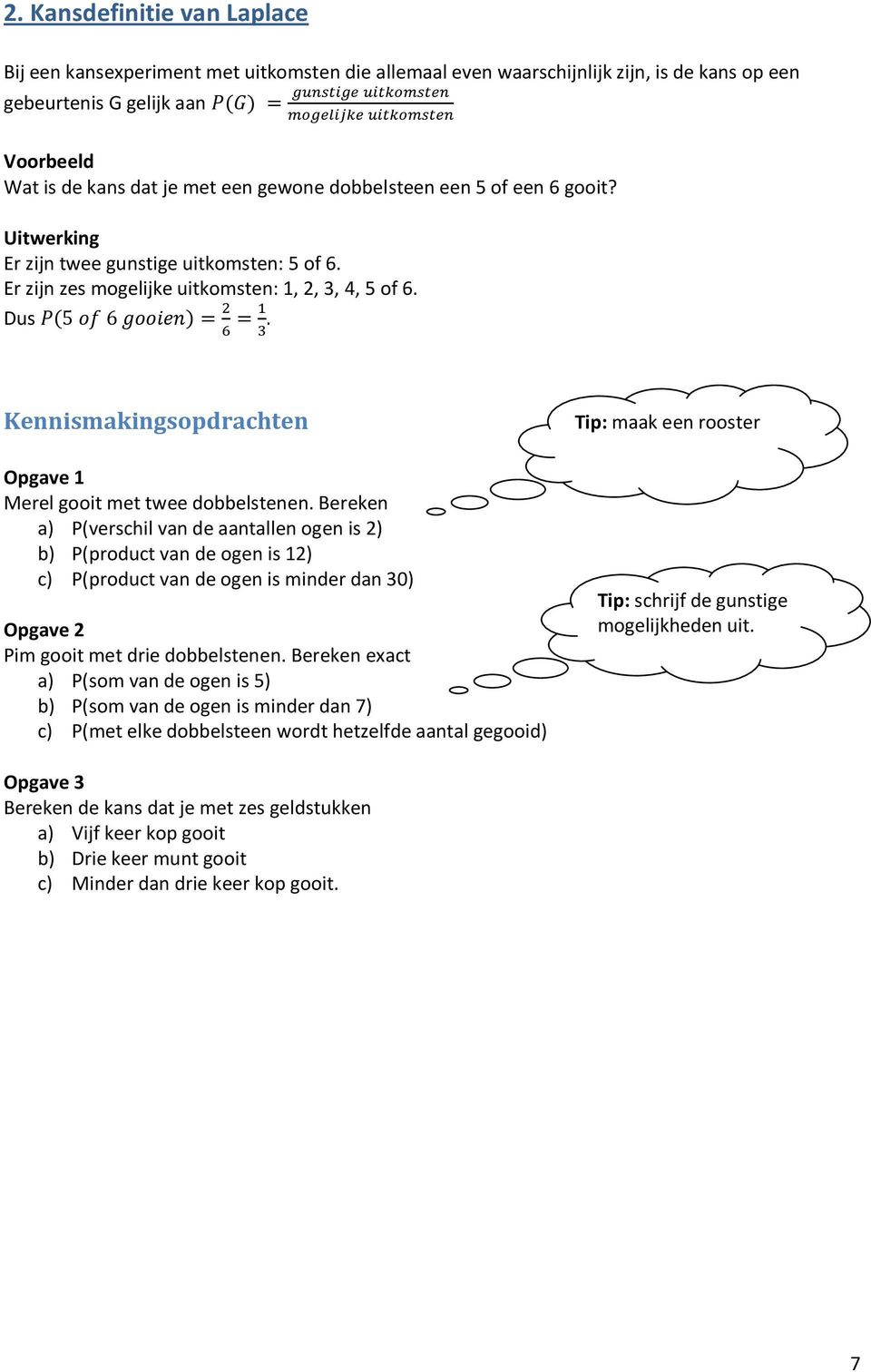 2. Kansdefinitie van Laplace

Bij een kansexperiment met uitkomsten die allemaal even waarschijnlijk zijn, is de kans op een gebeurtenis G gelijk aan $P(G) = \frac{gunstige\ uitkomsten}{mogelijke\ uitkomsten}$

Voorbeeld
Wat is de kans dat je met een gewone dobbelsteen een 5 of een 6 gooit?

Uitwerking
Er zijn twee gunstige uitkomsten: 5 of 6.
Er zijn zes mogelijke uitkomsten: 1, 2, 3, 4, 5 of 6.
Dus $P(5\ of\ 6\ gooien) = \frac{2}{6} = \frac{1}{3}$.

Kennismakingsopdrachten

Tip: maak een rooster

Opgave 1
Merel gooit met twee dobbelstenen. Bereken
a) P(verschil van de aantallen ogen is 2)
b) P(product van de ogen is 12)
c) P(product van de ogen is minder dan 30)

Tip: schrijf de gunstige mogelijkheden uit.

Opgave 2
Pim gooit met drie dobbelstenen. Bereken exact
a) P(som van de ogen is 5)
b) P(som van de ogen is minder dan 7)
c) P(met elke dobbelsteen wordt hetzelfde aantal gegooid)

Opgave 3
Bereken de kans dat je met zes geldstukken
a) Vijf keer kop gooit
b) Drie keer munt gooit
c) Minder dan drie keer kop gooit.

7